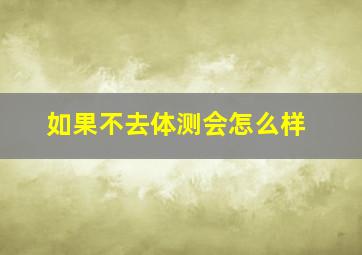 如果不去体测会怎么样